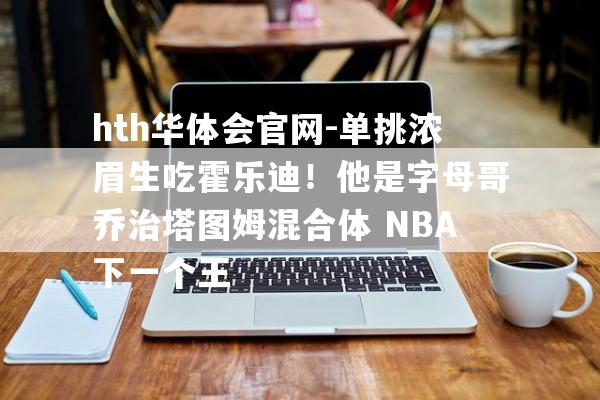 hth华体会官网-单挑浓眉生吃霍乐迪！他是字母哥乔治塔图姆混合体 NBA下一个王